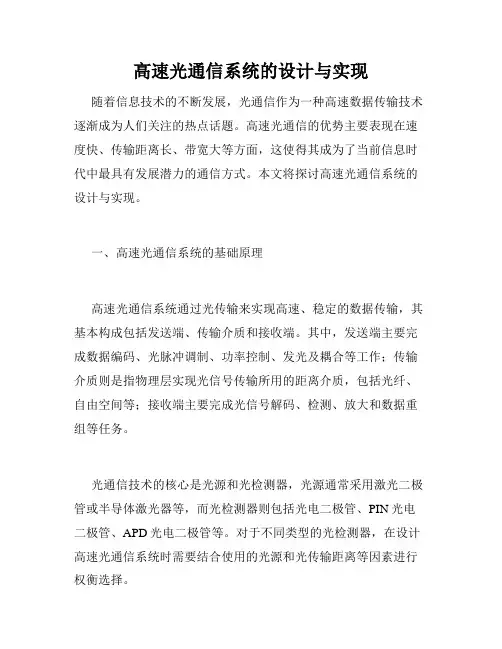 高速光通信系统的设计与实现

随着信息技术的不断发展，光通信作为一种高速数据传输技术逐渐成为人们关注的热点话题。高速光通信的优势主要表现在速度快、传输距离长、带宽大等方面，这使得其成为了当前信息时代中最具有发展潜力的通信方式。本文将探讨高速光通信系统的设计与实现。

一、高速光通信系统的基础原理

高速光通信系统通过光传输来实现高速、稳定的数据传输，其基本构成包括发送端、传输介质和接收端。其中，发送端主要完成数据编码、光脉冲调制、功率控制、发光及耦合等工作；传输介质则是指物理层实现光信号传输所用的距离介质，包括光纤、自由空间等；接收端主要完成光信号解码、检测、放大和数据重组等任务。

光通信技术的核心是光源和光检测器，光源通常采用激光二极管或半导体激光器等，而光检测器则包括光电二极管、PIN 光电二极管、APD 光电二极管等。对于不同类型的光检测器，在设计高速光通信系统时需要结合使用的光源和光传输距离等因素进行权衡选择。